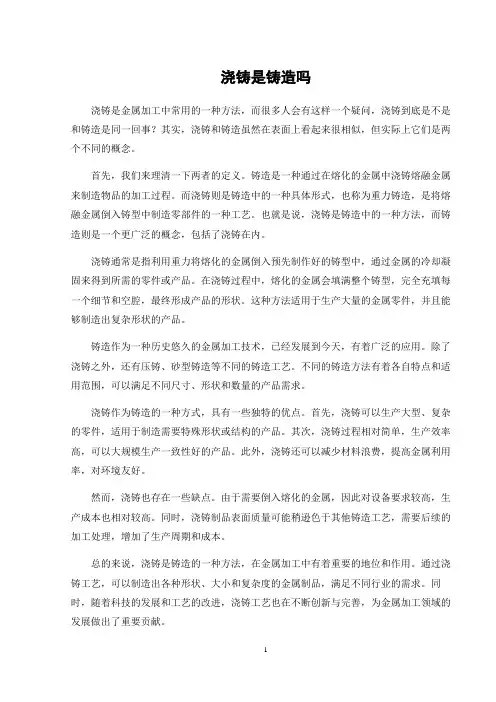 浇铸是铸造吗

浇铸是金属加工中常用的一种方法，而很多人会有这样一个疑问，浇铸到底是不是和铸造是同一回事？其实，浇铸和铸造虽然在表面上看起来很相似，但实际上它们是两个不同的概念。

首先，我们来理清一下两者的定义。铸造是一种通过在熔化的金属中浇铸熔融金属来制造物品的加工过程。而浇铸则是铸造中的一种具体形式，也称为重力铸造，是将熔融金属倒入铸型中制造零部件的一种工艺。也就是说，浇铸是铸造中的一种方法，而铸造则是一个更广泛的概念，包括了浇铸在内。

浇铸通常是指利用重力将熔化的金属倒入预先制作好的铸型中，通过金属的冷却凝固来得到所需的零件或产品。在浇铸过程中，熔化的金属会填满整个铸型，完全充填每一个细节和空腔，最终形成产品的形状。这种方法适用于生产大量的金属零件，并且能够制造出复杂形状的产品。

铸造作为一种历史悠久的金属加工技术，已经发展到今天，有着广泛的应用。除了浇铸之外，还有压铸、砂型铸造等不同的铸造工艺。不同的铸造方法有着各自特点和适用范围，可以满足不同尺寸、形状和数量的产品需求。

浇铸作为铸造的一种方式，具有一些独特的优点。首先，浇铸可以生产大型、复杂的零件，适用于制造需要特殊形状或结构的产品。其次，浇铸过程相对简单，生产效率高，可以大规模生产一致性好的产品。此外，浇铸还可以减少材料浪费，提高金属利用率，对环境友好。

然而，浇铸也存在一些缺点。由于需要倒入熔化的金属，因此对设备要求较高，生产成本也相对较高。同时，浇铸制品表面质量可能稍逊色于其他铸造工艺，需要后续的加工处理，增加了生产周期和成本。

总的来说，浇铸是铸造的一种方法，在金属加工中有着重要的地位和作用。通过浇铸工艺，可以制造出各种形状、大小和复杂度的金属制品，满足不同行业的需求。同时，随着科技的发展和工艺的改进，浇铸工艺也在不断创新与完善，为金属加工领域的发展做出了重要贡献。

1